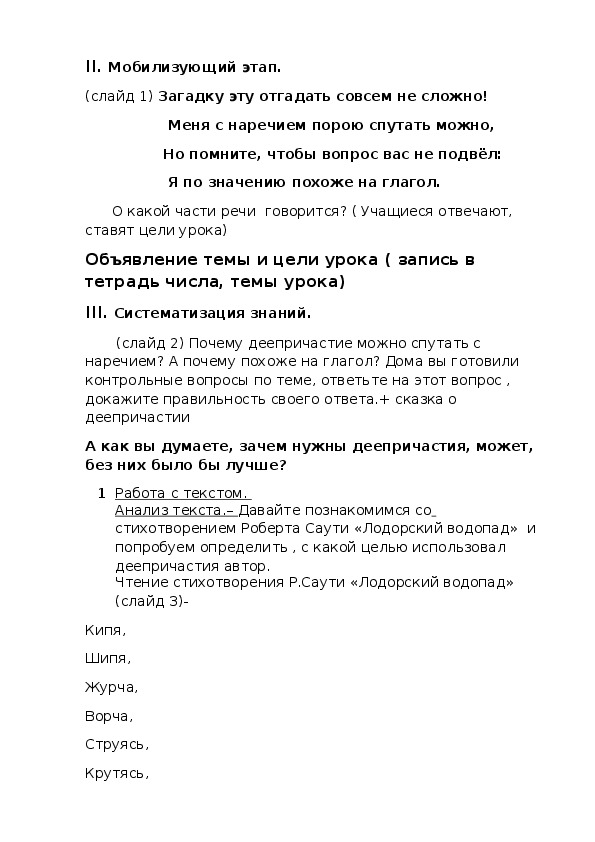 II. Мобилизующий этап.

(слайд 1) Загадку эту отгадать совсем не сложно!

Меня с наречием порою спутать можно,

Но помните, чтобы вопрос вас не подвёл:

Я по значению похоже на глагол.

О какой части речи говорится? ( Учащиеся отвечают, ставят цели урока)

Объявление темы и цели урока ( запись в тетрадь числа, темы урока)

III. Систематизация знаний.

(слайд 2) Почему деепричастие можно спутать с наречием? А почему похоже на глагол? Дома вы готовили контрольные вопросы по теме, ответьте на этот вопрос , докажите правильность своего ответа.+ сказка о деепричастии

А как вы думаете, зачем нужны деепричастия, может, без них было бы лучше?

1 Работа с текстом.
Анализ текста.– Давайте познакомимся со стихотворением Роберта Саути «Лодорский водопад» и попробуем определить , с какой целью использовал деепричастия автор.
Чтение стихотворения Р.Саути «Лодорский водопад» (слайд 3)-

Кипя,

Шипя,

Журча,

Ворча,

Струясь,

Крутясь,